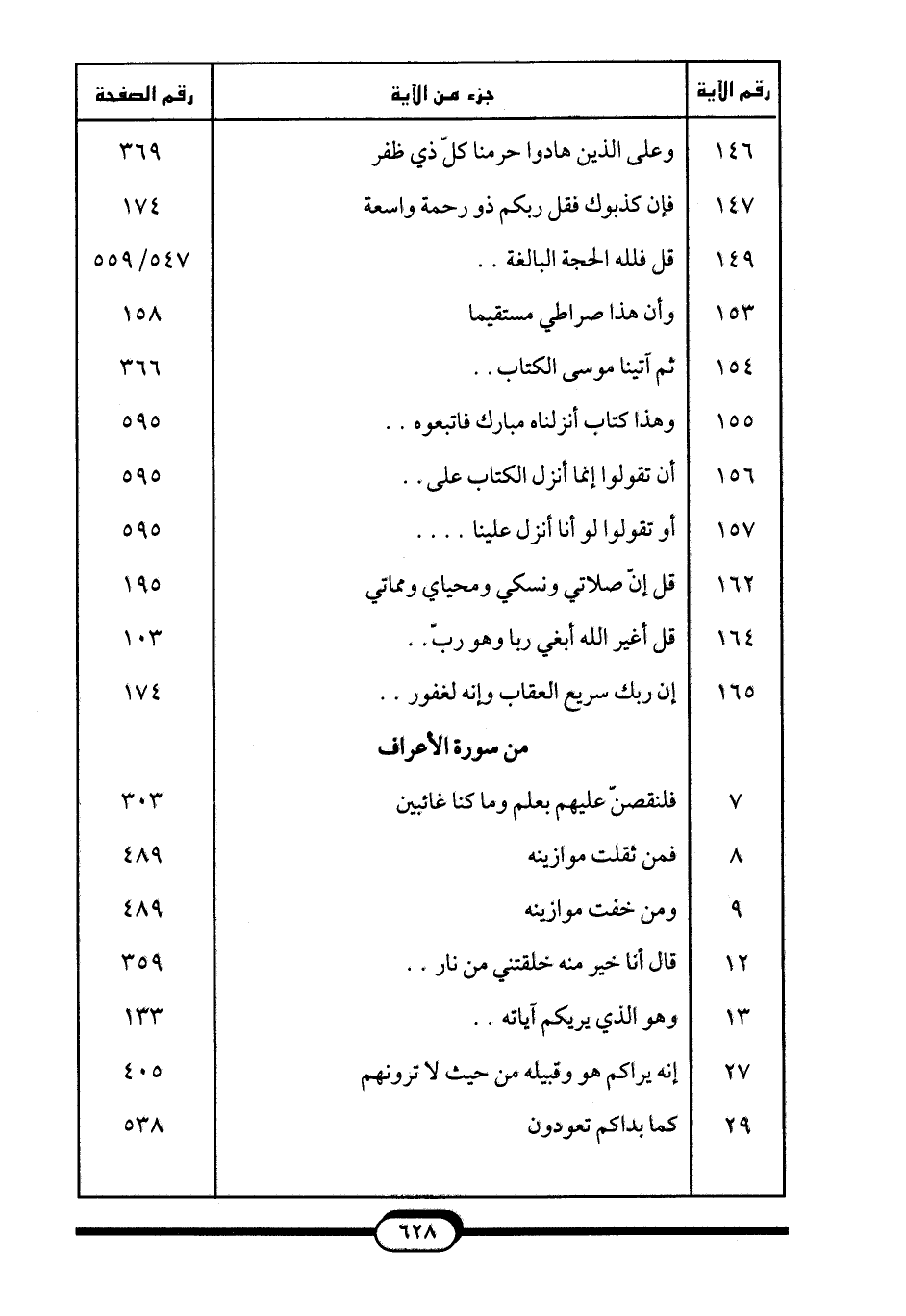 | رقم الآية | جزء من الآية | رقم الصفحة |
|---|---|---|
| ١٤٦ | وعلى الذين هادوا حرمنا كلّ ذي ظفر | ٣٦٩ |
| ١٤٧ | فإن كذبوك فقل ربكم ذو رحمة واسعة | ١٧٤ |
| ١٤٩ | قل فلله الحجة البالغة . . | ٥٥٩/٥٤٧ |
| ١٥٣ | وأن هذا صراطي مستقيما | ١٥٨ |
| ١٥٤ | ثم آتينا موسى الكتاب . . | ٣٦٦ |
| ١٥٥ | وهذا كتاب أنزلناه مبارك فاتبعوه . . | ٥٩٥ |
| ١٥٦ | أن تقولوا إنما أنزل الكتاب على . . | ٥٩٥ |
| ١٥٧ | أو تقولوا لو أنا أنزل علينا . . . . | ٥٩٥ |
| ١٦٢ | قل إنّ صلاتي ونسكي ومحياي ومماتي | ١٩٥ |
| ١٦٤ | قل أغير الله أبغي ربا وهو ربّ . . | ١٠٣ |
| ١٦٥ | إن ربك سريع العقاب وإنه لغفور . . | ١٧٤ |
| | من سورة الأعراف | |
| ٧ | فلنقصنّ عليهم بعلم وما كنا غائبين | ٣٠٣ |
| ٨ | فمن ثقلت موازينه | ٤٨٩ |
| ٩ | ومن خفت موازينه | ٤٨٩ |
| ١٢ | قال أنا خير منه خلقتني من نار . . | ٣٥٩ |
| ١٣ | وهو الذي يريكم آياته . . | ١٣٣ |
| ٢٧ | إنه يراكم هو وقبيله من حيث لا ترونهم | ٤٠٥ |
| ٢٩ | كما بداكم تعودون | ٥٣٨ |

٦٢٨